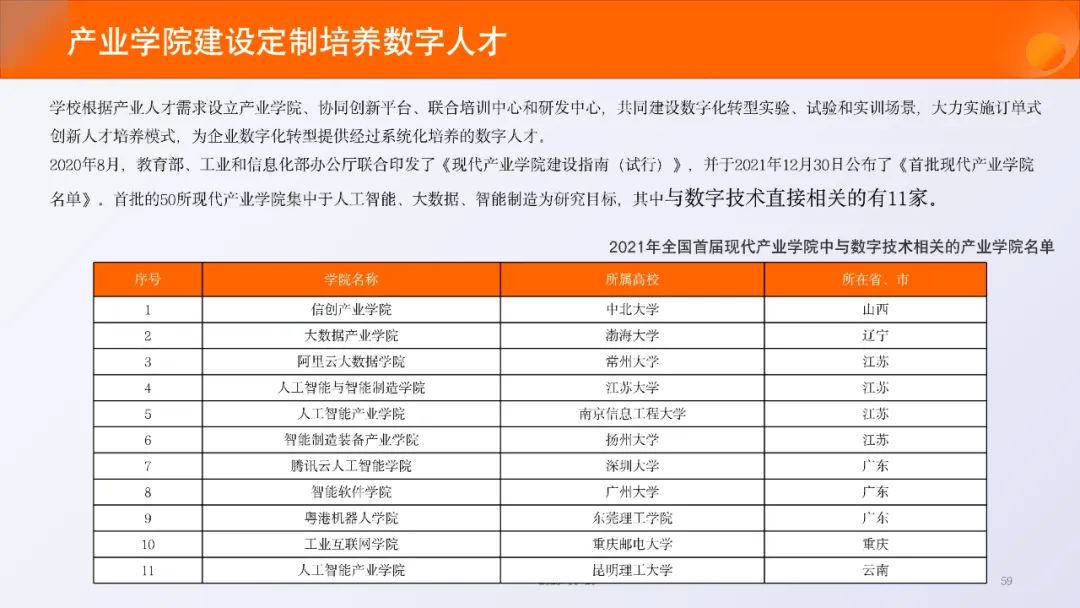 产业学院建设定制培养数字人才

学校根据产业人才需求设立产业学院、协同创新平台、联合培训中心和研发中心，共同建设数字化转型实验、试验和实训场景，大力实施订单式创新人才培养模式，为企业数字化转型提供经过系统化培养的数字人才。
2020年8月，教育部、工业和信息化部办公厅联合印发了《现代产业学院建设指南（试行）》，并于2021年12月30日公布了《首批现代产业学院名单》。首批的50所现代产业学院集中于人工智能、大数据、智能制造为研究目标，其中与数字技术直接相关的有11家。

2021年全国首届现代产业学院中与数字技术相关的产业学院名单

| 序号 | 学院名称 | 所属高校 | 所在省、市 |
|---|---|---|---|
| 1 | 信创产业学院 | 中北大学 | 山西 |
| 2 | 大数据产业学院 | 渤海大学 | 辽宁 |
| 3 | 阿里云大数据学院 | 常州大学 | 江苏 |
| 4 | 人工智能与智能制造学院 | 江苏大学 | 江苏 |
| 5 | 人工智能产业学院 | 南京信息工程大学 | 江苏 |
| 6 | 智能制造装备产业学院 | 扬州大学 | 江苏 |
| 7 | 腾讯云人工智能学院 | 深圳大学 | 广东 |
| 8 | 智能软件学院 | 广州大学 | 广东 |
| 9 | 粤港机器人学院 | 东莞理工学院 | 广东 |
| 10 | 工业互联网学院 | 重庆邮电大学 | 重庆 |
| 11 | 人工智能产业学院 | 昆明理工大学 | 云南 |

59